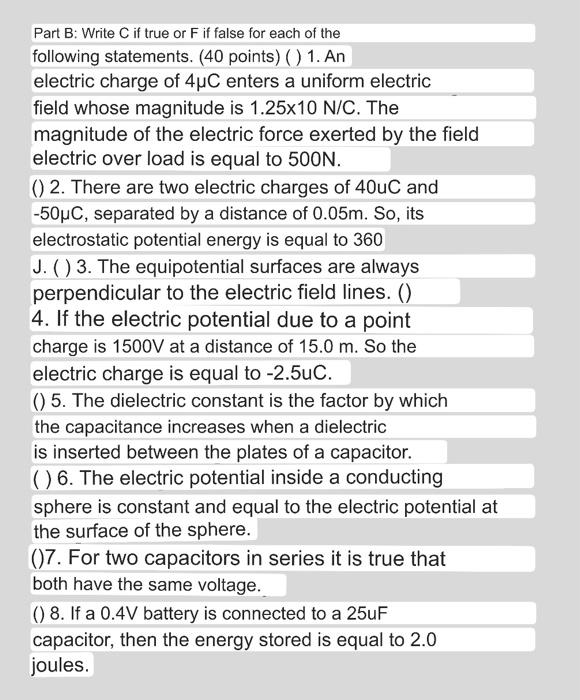 Part B: Write C if true or F if false for each of the following statements. (40 points) ( ) 1. An electric charge of 4μC enters a uniform electric field whose magnitude is 1.25x10 N/C. The magnitude of the electric force exerted by the field electric over load is equal to 500N.

() 2. There are two electric charges of 40uC and -50μC, separated by a distance of 0.05m. So, its electrostatic potential energy is equal to 360 J. ( ) 3. The equipotential surfaces are always perpendicular to the electric field lines. ()

4. If the electric potential due to a point charge is 1500V at a distance of 15.0 m. So the electric charge is equal to -2.5uC.

() 5. The dielectric constant is the factor by which the capacitance increases when a dielectric is inserted between the plates of a capacitor.

( ) 6. The electric potential inside a conducting sphere is constant and equal to the electric potential at the surface of the sphere.

()7. For two capacitors in series it is true that both have the same voltage.

() 8. If a 0.4V battery is connected to a 25uF capacitor, then the energy stored is equal to 2.0 joules.